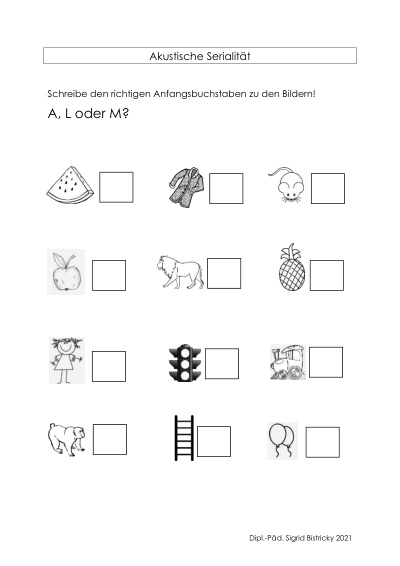 Akustische Serialität

Schreibe den richtigen Anfangsbuchstaben zu den Bildern!

A, L oder M?

Dipl.-Päd. Sigrid Bistricky 2021